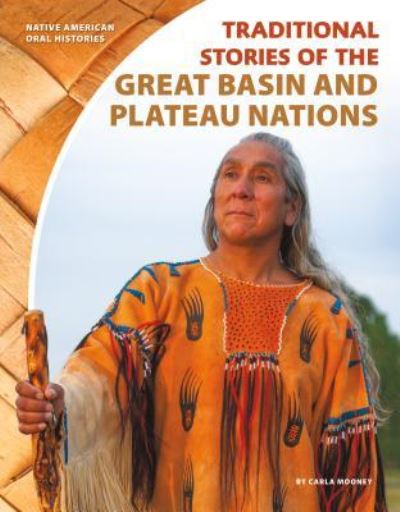 NATIVE AMERICAN ORAL HISTORIES

TRADITIONAL STORIES OF THE GREAT BASIN AND PLATEAU NATIONS

BY CARLA MOONEY